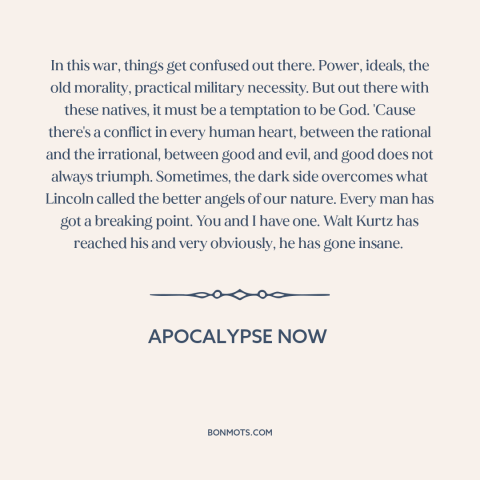 In this war, things get confused out there. Power, ideals, the old morality, practical military necessity. But out there with these natives, it must be a temptation to be God. 'Cause there's a conflict in every human heart, between the rational and the irrational, between good and evil, and good does not always triumph. Sometimes, the dark side overcomes what Lincoln called the better angels of our nature. Every man has got a breaking point. You and I have one. Walt Kurtz has reached his and very obviously, he has gone insane.

APOCALYPSE NOW

BONMOTS.COM